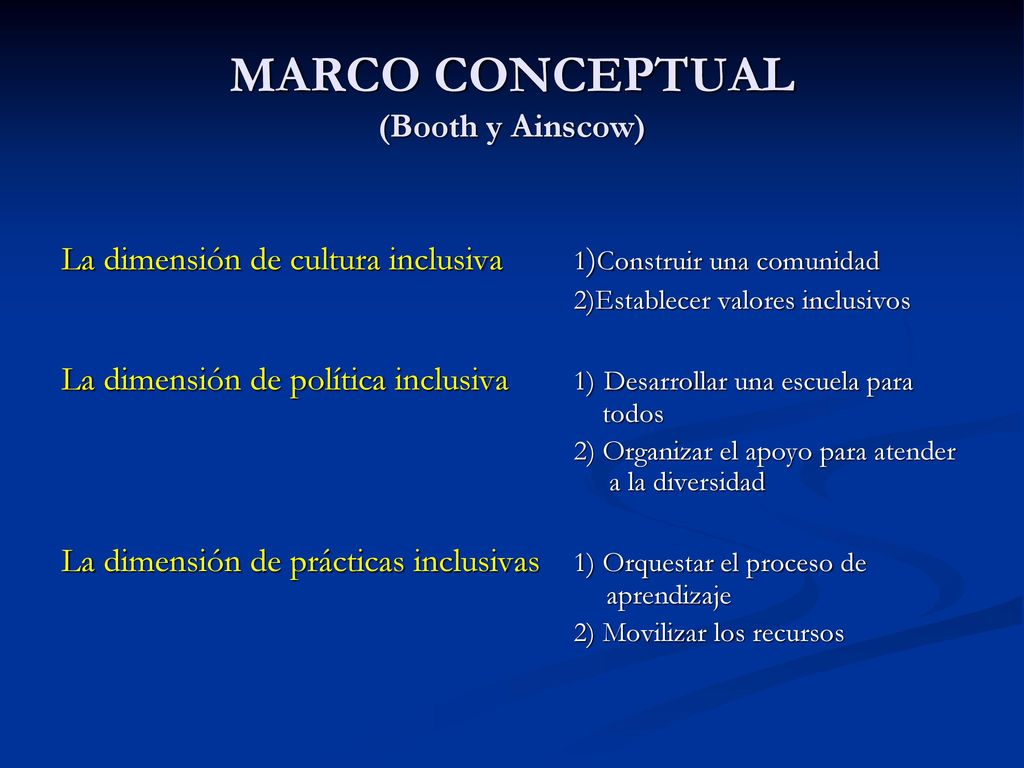 MARCO CONCEPTUAL
(Booth y Ainscow)

La dimensión de cultura inclusiva

1)Construir una comunidad
2)Establecer valores inclusivos

La dimensión de política inclusiva

1) Desarrollar una escuela para todos
2) Organizar el apoyo para atender a la diversidad

La dimensión de prácticas inclusivas

1) Orquestar el proceso de aprendizaje
2) Movilizar los recursos